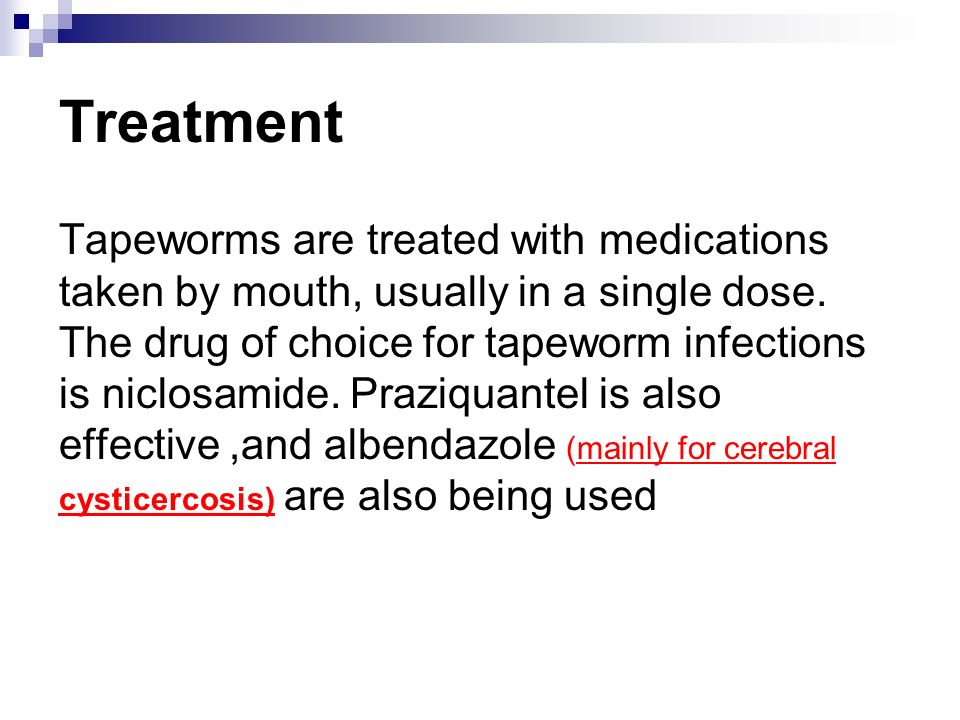 Treatment

Tapeworms are treated with medications taken by mouth, usually in a single dose. The drug of choice for tapeworm infections is niclosamide. Praziquantel is also effective ,and albendazole (mainly for cerebral cysticercosis) are also being used